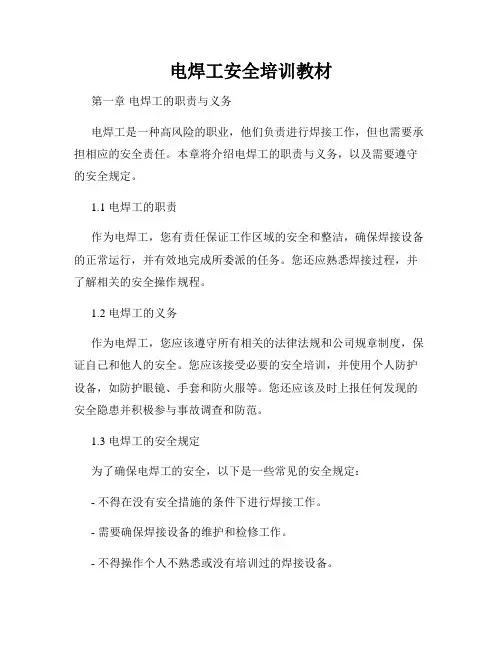 电焊工安全培训教材

第一章 电焊工的职责与义务

电焊工是一种高风险的职业，他们负责进行焊接工作，但也需要承担相应的安全责任。本章将介绍电焊工的职责与义务，以及需要遵守的安全规定。

1.1 电焊工的职责

作为电焊工，您有责任保证工作区域的安全和整洁，确保焊接设备的正常运行，并有效地完成所委派的任务。您还应熟悉焊接过程，并了解相关的安全操作规程。

1.2 电焊工的义务

作为电焊工，您应该遵守所有相关的法律法规和公司规章制度，保证自己和他人的安全。您应该接受必要的安全培训，并使用个人防护设备，如防护眼镜、手套和防火服等。您还应该及时上报任何发现的安全隐患并积极参与事故调查和防范。

1.3 电焊工的安全规定

为了确保电焊工的安全，以下是一些常见的安全规定：

- 不得在没有安全措施的条件下进行焊接工作。

- 需要确保焊接设备的维护和检修工作。

- 不得操作个人不熟悉或没有培训过的焊接设备。